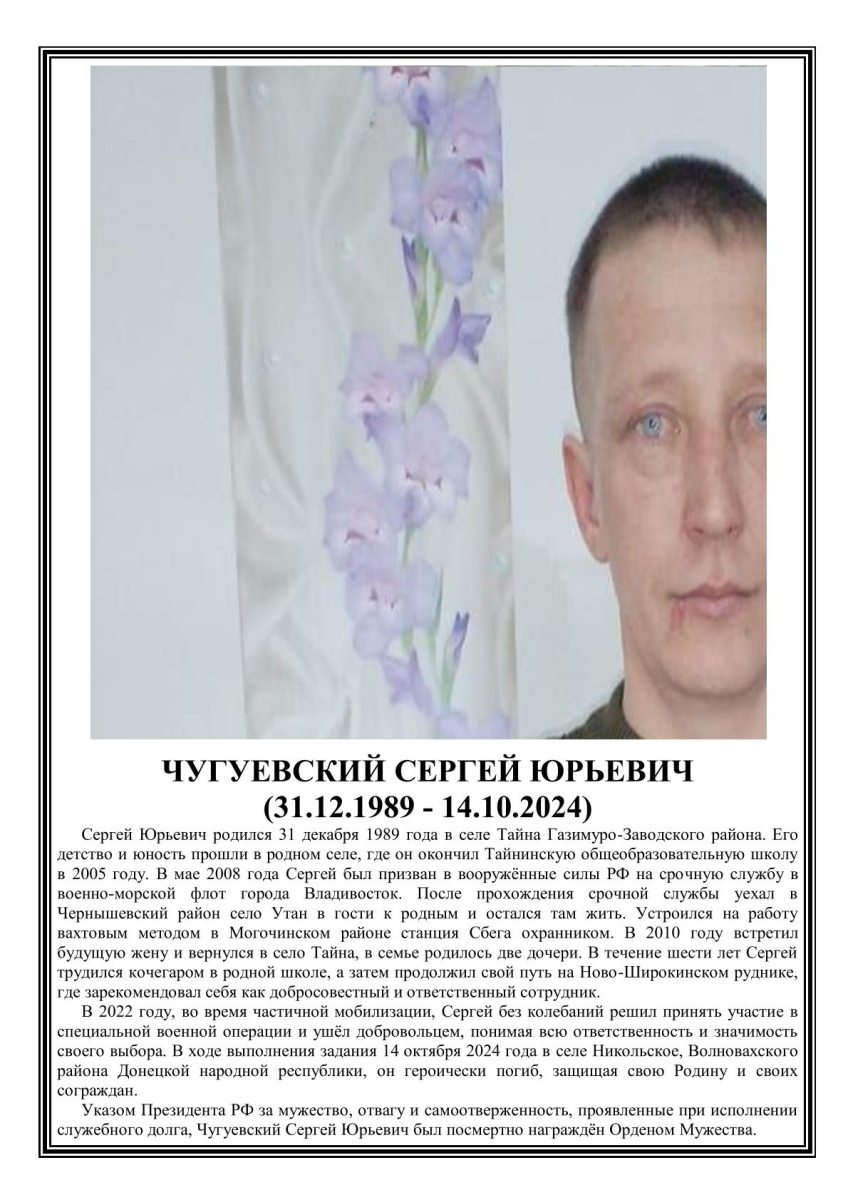 ЧУГУЕВСКИЙ СЕРГЕЙ ЮРЬЕВИЧ
(31.12.1989 - 14.10.2024)

Сергей Юрьевич родился 31 декабря 1989 года в селе Тайна Газимуро-Заводского района. Его детство и юность прошли в родном селе, где он окончил Тайнинскую общеобразовательную школу в 2005 году. В мае 2008 года Сергей был призван в вооружённые силы РФ на срочную службу в военно-морской флот города Владивосток. После прохождения срочной службы уехал в Чернышевский район село Утан в гости к родным и остался там жить. Устроился на работу вахтовым методом в Могочинском районе станция Сбега охранником. В 2010 году встретил будущую жену и вернулся в село Тайна, в семье родилось две дочери. В течение шести лет Сергей трудился кочегаром в родной школе, а затем продолжил свой путь на Ново-Широкинском руднике, где зарекомендовал себя как добросовестный и ответственный сотрудник.

В 2022 году, во время частичной мобилизации, Сергей без колебаний решил принять участие в специальной военной операции и ушёл добровольцем, понимая всю ответственность и значимость своего выбора. В ходе выполнения задания 14 октября 2024 года в селе Никольское, Волновахского района Донецкой народной республики, он героически погиб, защищая свою Родину и своих сограждан.

Указом Президента РФ за мужество, отвагу и самоотверженность, проявленные при исполнении служебного долга, Чугуевский Сергей Юрьевич был посмертно награждён Орденом Мужества.